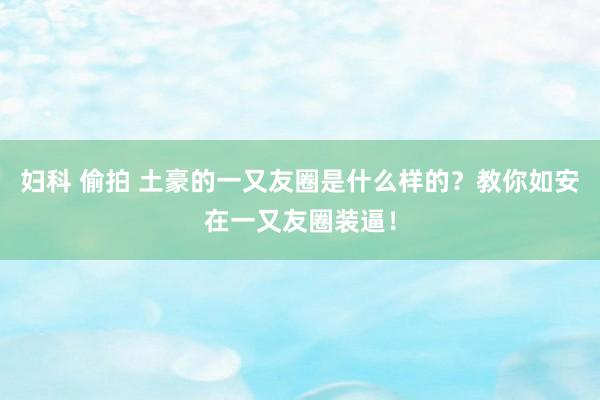 妇科 偷拍 土豪的一又友圈是什么样的？教你如安在一又友圈装逼！